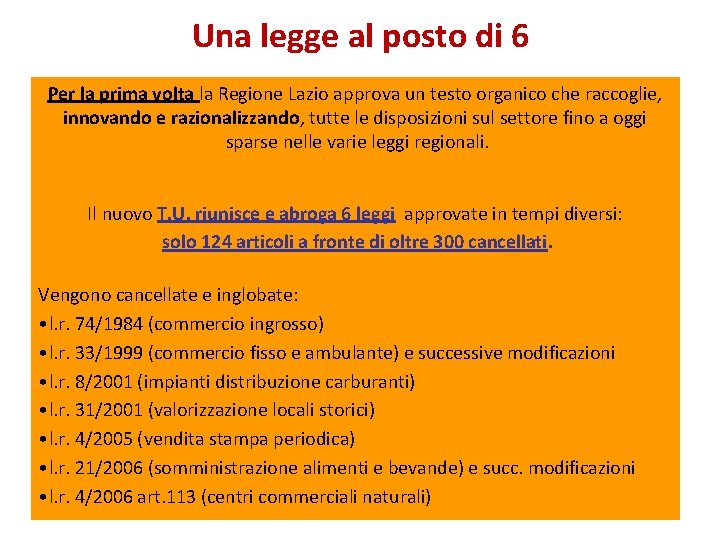 Una legge al posto di 6

Per la prima volta la Regione Lazio approva un testo organico che raccoglie, innovando e razionalizzando, tutte le disposizioni sul settore fino a oggi sparse nelle varie leggi regionali.

Il nuovo T.U. riunisce e abroga 6 leggi approvate in tempi diversi: solo 124 articoli a fronte di oltre 300 cancellati.

Vengono cancellate e inglobate:
• l.r. 74/1984 (commercio ingrosso)
• l.r. 33/1999 (commercio fisso e ambulante) e successive modificazioni
• l.r. 8/2001 (impianti distribuzione carburanti)
• l.r. 31/2001 (valorizzazione locali storici)
• l.r. 4/2005 (vendita stampa periodica)
• l.r. 21/2006 (somministrazione alimenti e bevande) e succ. modificazioni
• l.r. 4/2006 art.113 (centri commerciali naturali)